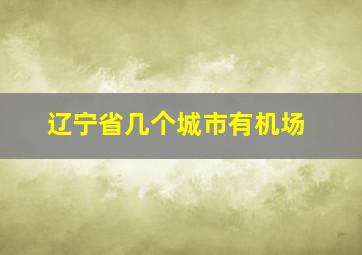 辽宁省几个城市有机场